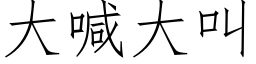 大喊大叫